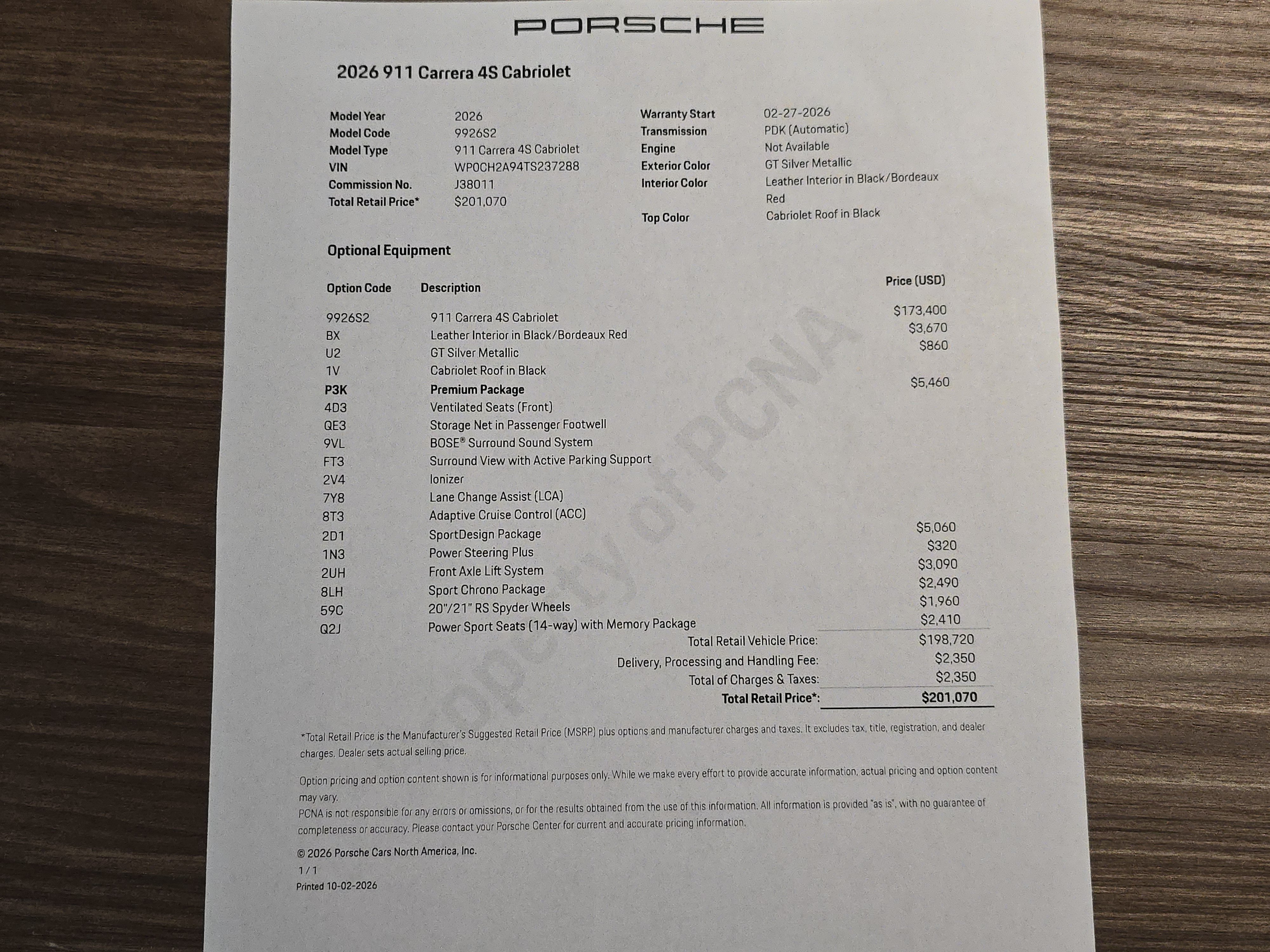 PORSCHE

2026 911 Carrera 4S Cabriolet

Model Year 2026
Model Code 9926S2
Model Type 911 Carrera 4S Cabriolet
VIN WP0CH2A94TS237288
Commission No. J38011
Total Retail Price* $201,070

Warranty Start 02-27-2026
Transmission PDK (Automatic)
Engine Not Available
Exterior Color GT Silver Metallic
Interior Color Leather Interior in Black/Bordeaux Red
Top Color Cabriolet Roof in Black

Optional Equipment

| Option Code | Description | Price (USD) |
|---|---|---|
| 9926S2 | 911 Carrera 4S Cabriolet | $173,400 |
| BX | Leather Interior in Black/Bordeaux Red | $3,670 |
| U2 | GT Silver Metallic | $860 |
| 1V | Cabriolet Roof in Black | |
| P3K | Premium Package | $5,460 |
| 4D3 | Ventilated Seats (Front) | |
| QE3 | Storage Net in Passenger Footwell | |
| 9VL | BOSE® Surround Sound System | |
| FT3 | Surround View with Active Parking Support | |
| 2V4 | Ionizer | |
| 7Y8 | Lane Change Assist (LCA) | |
| 8T3 | Adaptive Cruise Control (ACC) | |
| 2D1 | SportDesign Package | $5,060 |
| 1N3 | Power Steering Plus | $320 |
| 2UH | Front Axle Lift System | $3,090 |
| 8LH | Sport Chrono Package | $2,490 |
| 59C | 20"/21" RS Spyder Wheels | $1,960 |
| Q2J | Power Sport Seats (14-way) with Memory Package | $2,410 |

Total Retail Vehicle Price: $198,720
Delivery, Processing and Handling Fee: $2,350
Total of Charges & Taxes: $2,350
Total Retail Price*: $201,070

*Total Retail Price is the Manufacturer's Suggested Retail Price (MSRP) plus options and manufacturer charges and taxes. It excludes tax, title, registration, and dealer charges. Dealer sets actual selling price.

Option pricing and option content shown is for informational purposes only. While we make every effort to provide accurate information, actual pricing and option content may vary.
PCNA is not responsible for any errors or omissions, or for the results obtained from the use of this information. All information is provided "as is", with no guarantee of completeness or accuracy. Please contact your Porsche Center for current and accurate pricing information.

© 2026 Porsche Cars North America, Inc.
1 / 1
Printed 10-02-2026

Property of PCNA